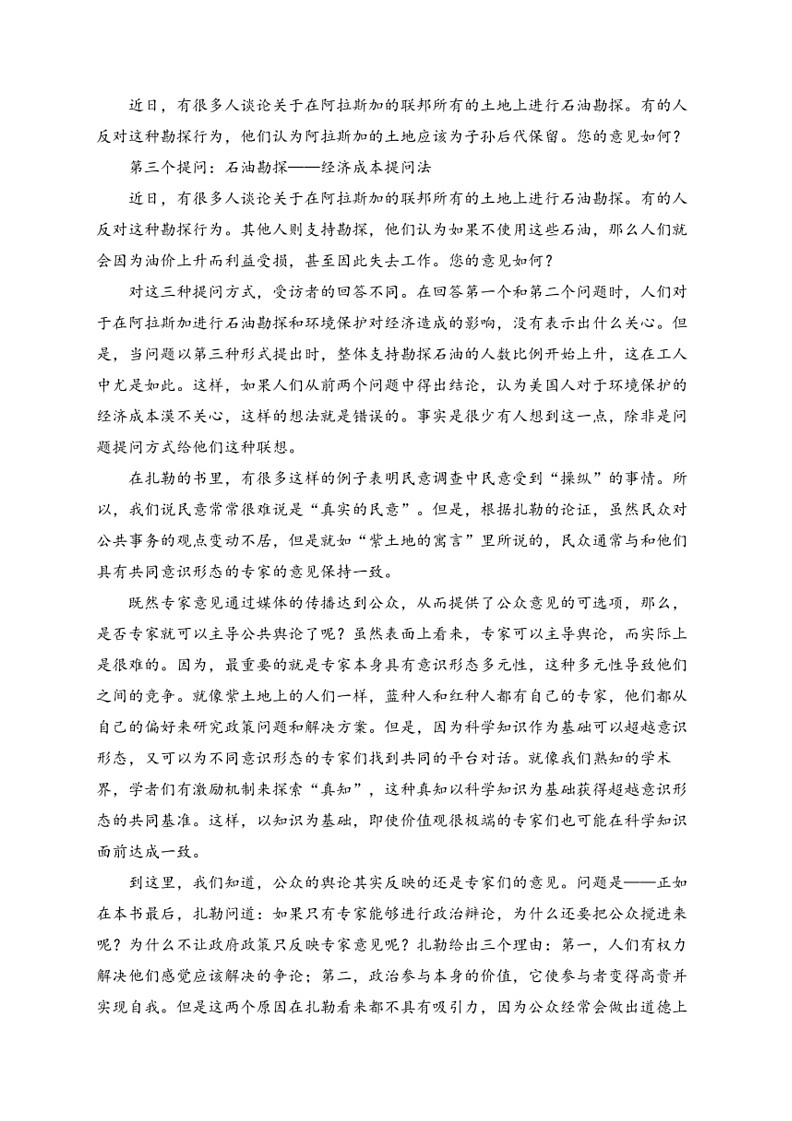 近日，有很多人谈论关于在阿拉斯加的联邦所有的土地上进行石油勘探。有的人反对这种勘探行为，他们认为阿拉斯加的土地应该为子孙后代保留。您的意见如何？

第三个提问：石油勘探——经济成本提问法

近日，有很多人谈论关于在阿拉斯加的联邦所有的土地上进行石油勘探。有的人反对这种勘探行为。其他人则支持勘探，他们认为如果不使用这些石油，那么人们就会因为油价上升而利益受损，甚至因此失去工作。您的意见如何？

对这三种提问方式，受访者的回答不同。在回答第一个和第二个问题时，人们对于在阿拉斯加进行石油勘探和环境保护对经济造成的影响，没有表示出什么关心。但是，当问题以第三种形式提出时，整体支持勘探石油的人数比例开始上升，这在工人中尤是如此。这样，如果人们从前两个问题中得出结论，认为美国人对于环境保护的经济成本漠不关心，这样的想法就是错误的。事实是很少有人想到这一点，除非是问题提问方式给他们这种联想。

在扎勒的书里，有很多这样的例子表明民意调查中民意受到“操纵”的事情。所以，我们说民意常常很难说是“真实的民意”。但是，根据扎勒的论证，虽然民众对公共事务的观点变动不居，但是就如“紫土地的寓言”里所说的，民众通常与和他们具有共同意识形态的专家的意见保持一致。

既然专家意见通过媒体的传播达到公众，从而提供了公众意见的可选项，那么，是否专家就可以主导公共舆论了呢？虽然表面上看来，专家可以主导舆论，而实际上是很难的。因为，最重要的就是专家本身具有意识形态多元性，这种多元性导致他们之间的竞争。就像紫土地上的人们一样，蓝种人和红种人都有自己的专家，他们都从自己的偏好来研究政策问题和解决方案。但是，因为科学知识作为基础可以超越意识形态，又可以为不同意识形态的专家们找到共同的平台对话。就像我们熟知的学术界，学者们有激励机制来探索“真知”，这种真知以科学知识为基础获得超越意识形态的共同基准。这样，以知识为基础，即使价值观很极端的专家们也可能在科学知识面前达成一致。

到这里，我们知道，公众的舆论其实反映的还是专家们的意见。问题是——正如在本书最后，扎勒问道：如果只有专家能够进行政治辩论，为什么还要把公众搅进来呢？为什么不让政府政策只反映专家意见呢？扎勒给出三个理由：第一，人们有权力解决他们感觉应该解决的争论；第二，政治参与本身的价值，它使参与者变得高贵并实现自我。但是这两个原因在扎勒看来都不具有吸引力，因为公众经常会做出道德上